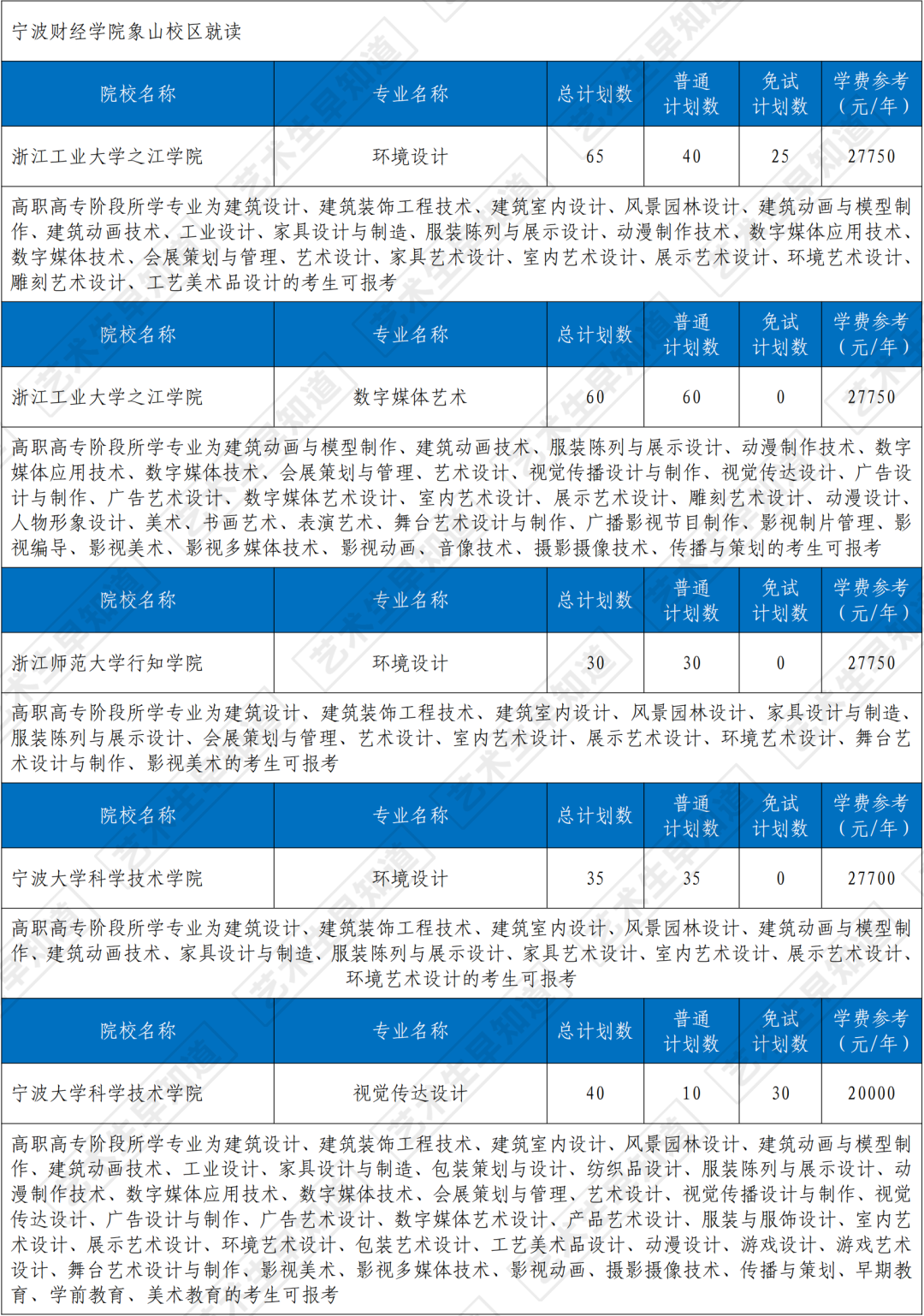 宁波财经学院象山校区就读

| 院校名称 | 专业名称 | 总计划数 | 普通计划数 | 免试计划数 | 学费参考（元/年） |
|---|---|---|---|---|---|
| 浙江工业大学之江学院 | 环境设计 | 65 | 40 | 25 | 27750 |

高职高专阶段所学专业为建筑设计、建筑装饰工程技术、建筑室内设计、风景园林设计、建筑动画与模型制作、建筑动画技术、工业设计、家具设计与制造、服装陈列与展示设计、动漫制作技术、数字媒体应用技术、数字媒体技术、会展策划与管理、艺术设计、家具艺术设计、室内艺术设计、展示艺术设计、环境艺术设计、雕刻艺术设计、工艺美术品设计的考生可报考

| 院校名称 | 专业名称 | 总计划数 | 普通计划数 | 免试计划数 | 学费参考（元/年） |
|---|---|---|---|---|---|
| 浙江工业大学之江学院 | 数字媒体艺术 | 60 | 60 | 0 | 27750 |

高职高专阶段所学专业为建筑动画与模型制作、建筑动画技术、服装陈列与展示设计、动漫制作技术、数字媒体应用技术、数字媒体技术、会展策划与管理、艺术设计、视觉传播设计与制作、视觉传达设计、广告设计与制作、广告艺术设计、数字媒体艺术设计、室内艺术设计、展示艺术设计、雕刻艺术设计、动漫设计、人物形象设计、美术、书画艺术、表演艺术、舞台艺术设计与制作、广播影视节目制作、影视制片管理、影视编导、影视美术、影视多媒体技术、影视动画、音像技术、摄影摄像技术、传播与策划的考生可报考

| 院校名称 | 专业名称 | 总计划数 | 普通计划数 | 免试计划数 | 学费参考（元/年） |
|---|---|---|---|---|---|
| 浙江师范大学行知学院 | 环境设计 | 30 | 30 | 0 | 27750 |

高职高专阶段所学专业为建筑设计、建筑装饰工程技术、建筑室内设计、风景园林设计、家具设计与制造、服装陈列与展示设计、会展策划与管理、艺术设计、室内艺术设计、展示艺术设计、环境艺术设计、舞台艺术设计与制作、影视美术的考生可报考

| 院校名称 | 专业名称 | 总计划数 | 普通计划数 | 免试计划数 | 学费参考（元/年） |
|---|---|---|---|---|---|
| 宁波大学科学技术学院 | 环境设计 | 35 | 35 | 0 | 27700 |

高职高专阶段所学专业为建筑设计、建筑装饰工程技术、建筑室内设计、风景园林设计、建筑动画与模型制作、建筑动画技术、家具设计与制造、服装陈列与展示设计、家具艺术设计、室内艺术设计、展示艺术设计、环境艺术设计的考生可报考

| 院校名称 | 专业名称 | 总计划数 | 普通计划数 | 免试计划数 | 学费参考（元/年） |
|---|---|---|---|---|---|
| 宁波大学科学技术学院 | 视觉传达设计 | 40 | 10 | 30 | 20000 |

高职高专阶段所学专业为建筑设计、建筑装饰工程技术、建筑室内设计、风景园林设计、建筑动画与模型制作、建筑动画技术、工业设计、家具设计与制造、包装策划与设计、纺织品设计、服装陈列与展示设计、动漫制作技术、数字媒体应用技术、数字媒体技术、会展策划与管理、艺术设计、视觉传播设计与制作、视觉传达设计、广告设计与制作、广告艺术设计、数字媒体艺术设计、产品艺术设计、服装与服饰设计、室内艺术设计、展示艺术设计、环境艺术设计、包装艺术设计、工艺美术品设计、动漫设计、游戏设计、游戏艺术设计、舞台艺术设计与制作、影视美术、影视多媒体技术、影视动画、摄影摄像技术、传播与策划、早期教育、学前教育、美术教育的考生可报考